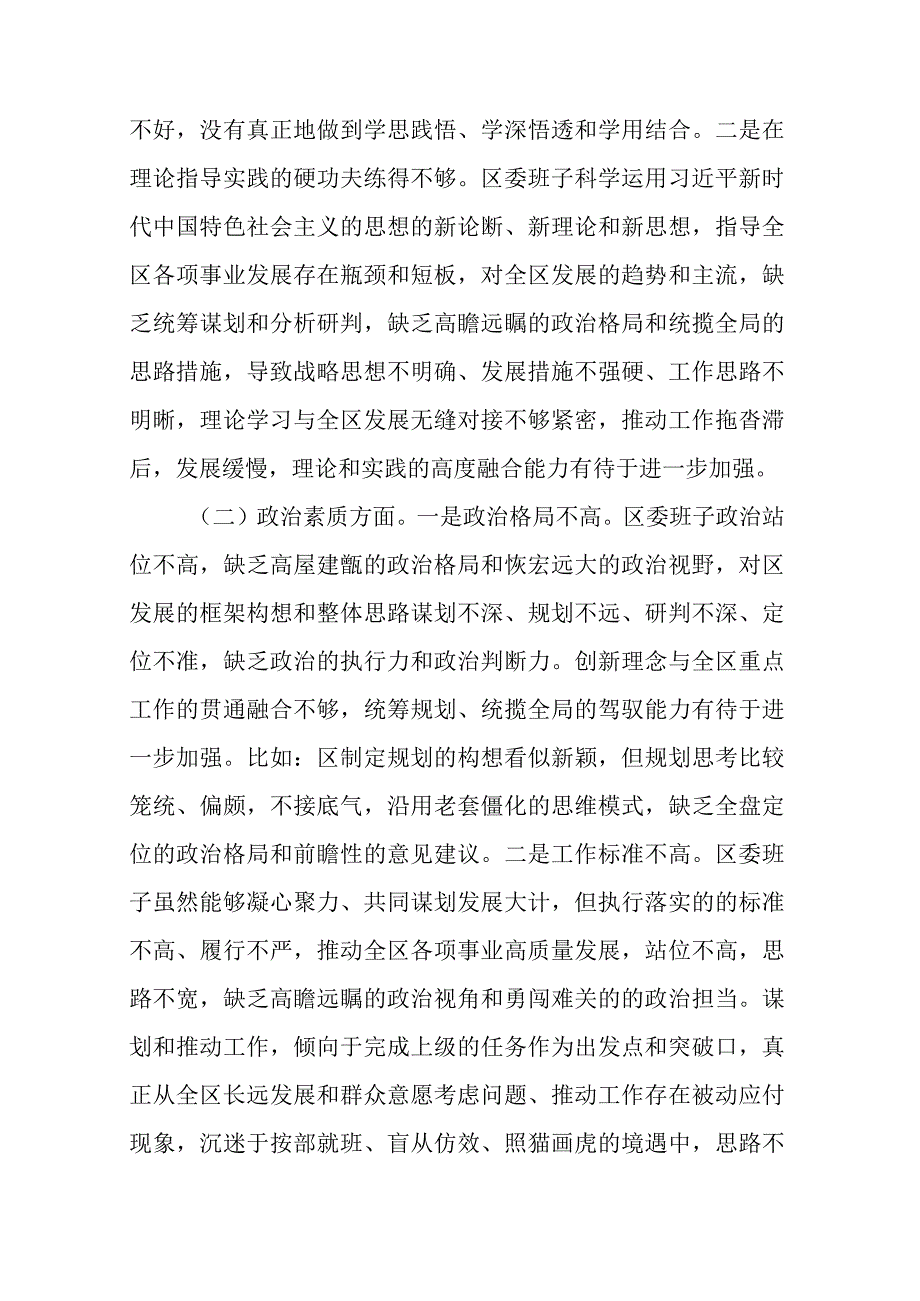 不好，没有真正地做到学思践悟、学深悟透和学用结合。二是在理论指导实践的硬功夫练得不够。区委班子科学运用习近平新时代中国特色社会主义的思想的新论断、新理论和新思想，指导全区各项事业发展存在瓶颈和短板，对全区发展的趋势和主流，缺乏统筹谋划和分析研判，缺乏高瞻远瞩的政治格局和统揽全局的思路措施，导致战略思想不明确、发展措施不强硬、工作思路不明晰，理论学习与全区发展无缝对接不够紧密，推动工作拖沓滞后，发展缓慢，理论和实践的高度融合能力有待于进一步加强。

（二）政治素质方面。一是政治格局不高。区委班子政治站位不高，缺乏高屋建瓴的政治格局和恢宏远大的政治视野，对区发展的框架构想和整体思路谋划不深、规划不远、研判不深、定位不准，缺乏政治的执行力和政治判断力。创新理念与全区重点工作的贯通融合不够，统筹规划、统揽全局的驾驭能力有待于进一步加强。比如：区制定规划的构想看似新颖，但规划思考比较笼统、偏颇，不接底气，沿用老套僵化的思维模式，缺乏全盘定位的政治格局和前瞻性的意见建议。二是工作标准不高。区委班子虽然能够凝心聚力、共同谋划发展大计，但执行落实的的标准不高、履行不严，推动全区各项事业高质量发展，站位不高，思路不宽，缺乏高瞻远瞩的政治视角和勇闯难关的的政治担当。谋划和推动工作，倾向于完成上级的任务作为出发点和突破口，真正从全区长远发展和群众意愿考虑问题、推动工作存在被动应付现象，沉迷于按部就班、盲从仿效、照猫画虎的境遇中，思路不